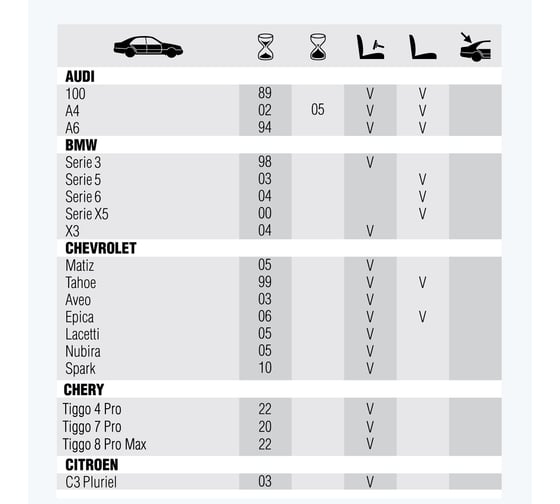 | | | | | | |
|---|---|---|---|---|---|
| **AUDI** | | | | | |
| 100 | 89 | | V | V | |
| A4 | 02 | 05 | V | V | |
| A6 | 94 | | V | V | |
| **BMW** | | | | | |
| Serie 3 | 98 | | V | | |
| Serie 5 | 03 | | | V | |
| Serie 6 | 04 | | | V | |
| Serie X5 | 00 | | | V | |
| X3 | 04 | | V | | |
| **CHEVROLET** | | | | | |
| Matiz | 05 | | V | | |
| Tahoe | 99 | | V | V | |
| Aveo | 03 | | V | | |
| Epica | 06 | | V | V | |
| Lacetti | 05 | | V | | |
| Nubira | 05 | | V | | |
| Spark | 10 | | V | | |
| **CHERY** | | | | | |
| Tiggo 4 Pro | 22 | | V | | |
| Tiggo 7 Pro | 20 | | V | | |
| Tiggo 8 Pro Max | 22 | | V | | |
| **CITROEN** | | | | | |
| C3 Pluriel | 03 | | V | | |